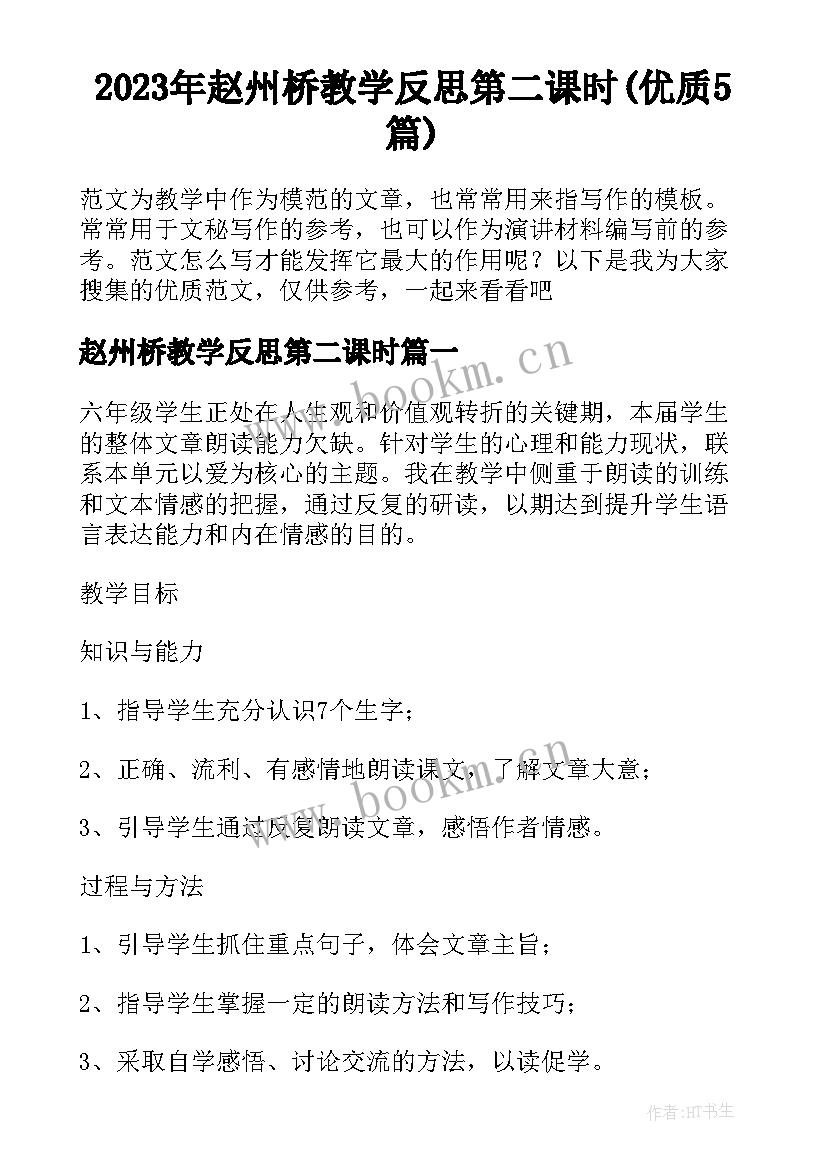 2023年赵州桥教学反思第二课时(优质5篇)

范文为教学中作为模范的文章，也常常用来指写作的模板。常常用于文秘写作的参考，也可以作为演讲材料编写前的参考。范文怎么写才能发挥它最大的作用呢？以下是我为大家搜集的优质范文，仅供参考，一起来看看吧

赵州桥教学反思第二课时篇一

www.bookm.cn

六年级学生正处在人生观和价值观转折的关键期，本届学生的整体文章朗读能力欠缺。针对学生的心理和能力现状，联系本单元以爱为核心的主题。我在教学中侧重于朗读的训练和文本情感的把握，通过反复的研读，以期达到提升学生语言表达能力和内在情感的目的。

教学目标

知识与能力

1、指导学生充分认识7个生字；

2、正确、流利、有感情地朗读课文，了解文章大意；

www.bookm.cn

3、引导学生通过反复朗读文章，感悟作者情感。

过程与方法

1、引导学生抓住重点句子，体会文章主旨；

2、指导学生掌握一定的朗读方法和写作技巧；

3、采取自学感悟、讨论交流的方法，以读促学。

作者:HT书生